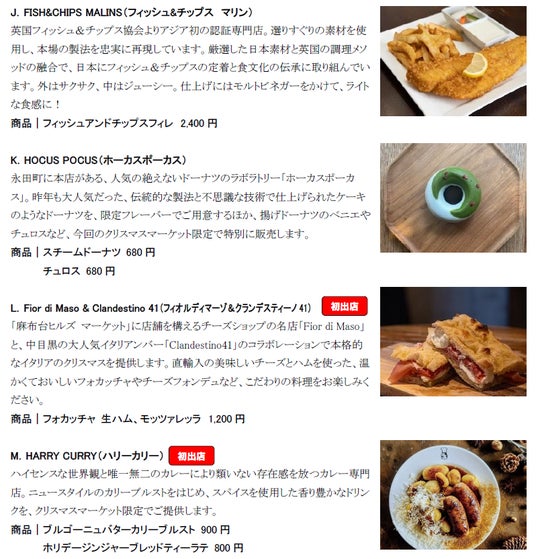 J. FISH&CHIPS MALINS（フィッシュ&チップス　マリン）

英国フィッシュ＆チップス協会よりアジア初の認証専門店。選りすぐりの素材を使用し、本場の製法を忠実に再現しています。厳選した日本素材と英国の調理メソッドの融合で、日本にフィッシュ＆チップスの定着と食文化の伝承に取り組んでいます。外はサクサク、中はジューシー。仕上げにはモルトビネガーをかけて、ライトな食感に！

商品｜フィッシュアンドチップスフィレ 2,400円

K. HOCUS POCUS（ホーカスポーカス）

永田町に本店がある、人気の絶えないドーナツのラボラトリー「ホーカスポーカス」。昨年も大人気だった、伝統的な製法と不思議な技術で仕上げられたケーキのようなドーナツを、限定フレーバーでご用意するほか、揚げドーナツのベニエやチュロスなど、今回のクリスマスマーケット限定で特別に販売します。

商品｜スチームドーナツ 680円
チュロス 680円

L. Fior di Maso & Clandestino 41（フィオルディマーゾ＆クランデスティーノ41） 初出店

「麻布台ヒルズ マーケット」に店舗を構えるチーズショップの名店「Fior di Maso」と、中目黒の大人気イタリアンバー「Clandestino41」のコラボレーションで本格的なイタリアのクリスマスを提供します。直輸入の美味しいチーズとハムを使った、温かくておいしいフォカッチャやチーズフォンデュなど、こだわりの料理をお楽しみください。

商品｜フォカッチャ 生ハム、モッツァレッラ 1,200円

M. HARRY CURRY（ハリーカリー） 初出店

ハイセンスな世界観と唯一無二のカレーにより類いない存在感を放つカレー専門店。ニュースタイルのカリーブルストをはじめ、スパイスを使用した香り豊かなドリンクを、クリスマスマーケット限定でご提供します。

商品｜ブルゴーニュバターカリーブルスト 900円
ホリデージンジャーブレッドティーラテ 800円